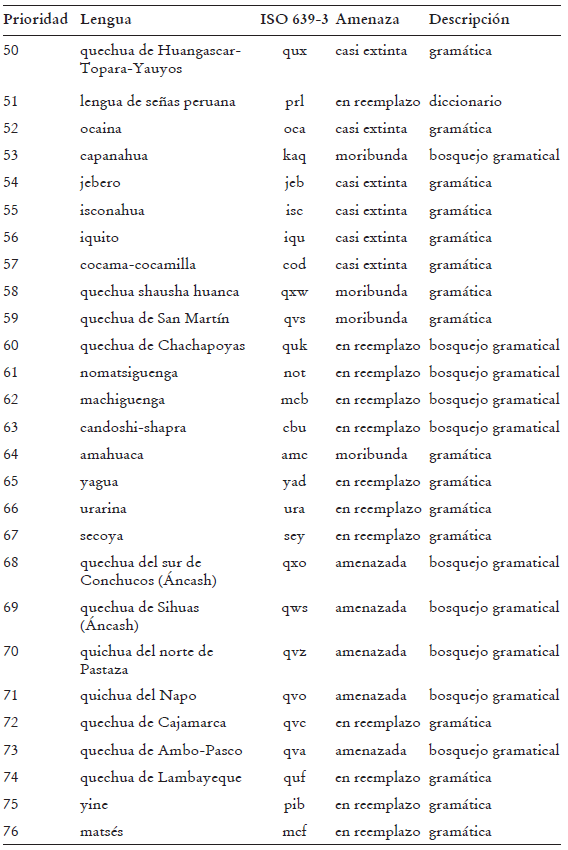 | Prioridad | Lengua | ISO 639-3 | Amenaza | Descripción |
|---|---|---|---|---|
| 50 | quechua de Huangascar-Topara-Yauyos | qux | casi extinta | gramática |
| 51 | lengua de señas peruana | prl | en reemplazo | diccionario |
| 52 | ocaina | oca | casi extinta | gramática |
| 53 | capanahua | kaq | moribunda | bosquejo gramatical |
| 54 | jebero | jeb | casi extinta | gramática |
| 55 | isconahua | isc | casi extinta | gramática |
| 56 | iquito | iqu | casi extinta | gramática |
| 57 | cocama-cocamilla | cod | casi extinta | gramática |
| 58 | quechua shausha huanca | qxw | moribunda | gramática |
| 59 | quechua de San Martín | qvs | moribunda | gramática |
| 60 | quechua de Chachapoyas | quk | en reemplazo | bosquejo gramatical |
| 61 | nomatsiguenga | not | en reemplazo | bosquejo gramatical |
| 62 | machiguenga | mcb | en reemplazo | bosquejo gramatical |
| 63 | candoshi-shapra | cbu | en reemplazo | bosquejo gramatical |
| 64 | amahuaca | amc | moribunda | gramática |
| 65 | yagua | yad | en reemplazo | gramática |
| 66 | urarina | ura | en reemplazo | gramática |
| 67 | secoya | sey | en reemplazo | gramática |
| 68 | quechua del sur de Conchucos (Áncash) | qxo | amenazada | bosquejo gramatical |
| 69 | quechua de Sihuas (Áncash) | qws | amenazada | bosquejo gramatical |
| 70 | quichua del norte de Pastaza | qvz | amenazada | bosquejo gramatical |
| 71 | quichua del Napo | qvo | amenazada | bosquejo gramatical |
| 72 | quechua de Cajamarca | qvc | en reemplazo | gramática |
| 73 | quechua de Ambo-Pasco | qva | amenazada | bosquejo gramatical |
| 74 | quechua de Lambayeque | quf | en reemplazo | gramática |
| 75 | yine | pib | en reemplazo | gramática |
| 76 | matsés | mcf | en reemplazo | gramática |